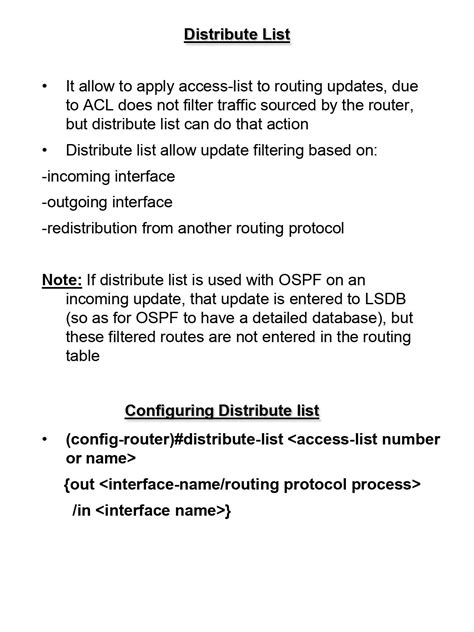 Distribute List

• It allow to apply access-list to routing updates, due to ACL does not filter traffic sourced by the router, but distribute list can do that action

• Distribute list allow update filtering based on:

-incoming interface

-outgoing interface

-redistribution from another routing protocol

Note: If distribute list is used with OSPF on an incoming update, that update is entered to LSDB (so as for OSPF to have a detailed database), but these filtered routes are not entered in the routing table

Configuring Distribute list

• (config-router)#distribute-list <access-list number or name>

{out <interface-name/routing protocol process>

/in <interface name>}